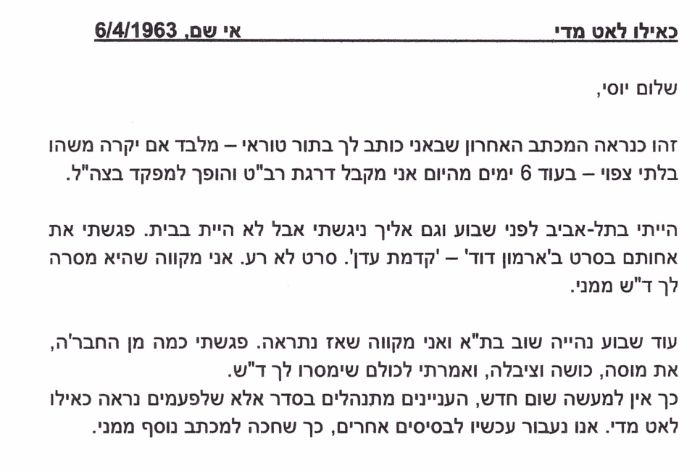 כאילו לאט מדי אי שם, 6/4/1963

שלום יוסי,

זהו כנראה המכתב האחרון שבאני כותב לך בתור טוראי – מלבד אם יקרה משהו בלתי צפוי – בעוד 6 ימים מהיום אני מקבל דרגת רב"ט והופך למפקד בצה"ל.

הייתי בתל-אביב לפני שבוע וגם אליך ניגשתי אבל לא היית בבית. פגשתי את אחותם בסרט ב'ארמון דוד' – 'קדמת עדן'. סרט לא רע. אני מקווה שהיא מסרה לך ד"ש ממני.

עוד שבוע נהייה שוב בת"א ואני מקווה שאז נתראה. פגשתי כמה מן החבר'ה, את מוסה, כושה וציבלה, ואמרתי לכולם שימסרו לך ד"ש.
כך אין למעשה שום חדש, העניינים מתנהלים בסדר אלא שלפעמים נראה כאילו לאט מדי. אנו נעבור עכשיו לבסיסים אחרים, כך שחכה למכתב נוסף ממני.